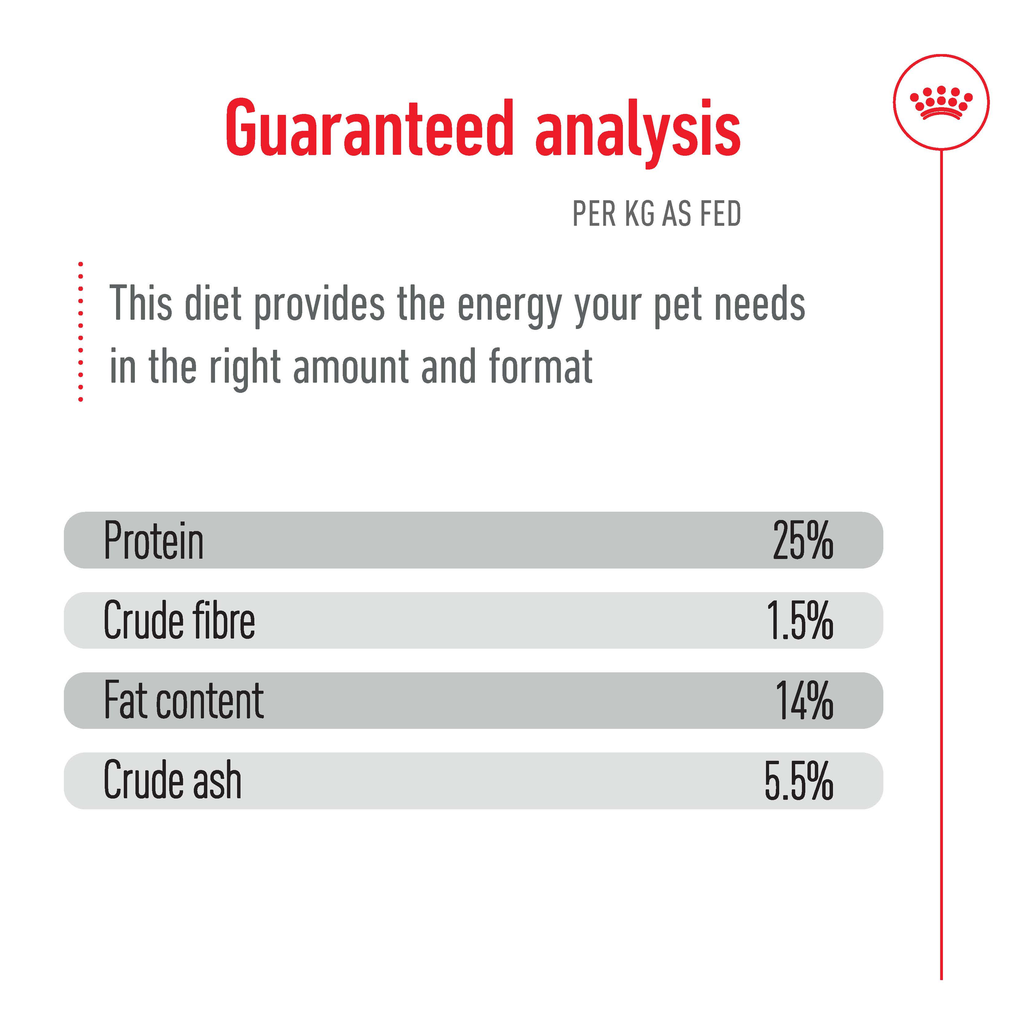 Guaranteed analysis

PER KG AS FED

This diet provides the energy your pet needs in the right amount and format

Protein 25%

Crude fibre 1.5%

Fat content 14%

Crude ash 5.5%